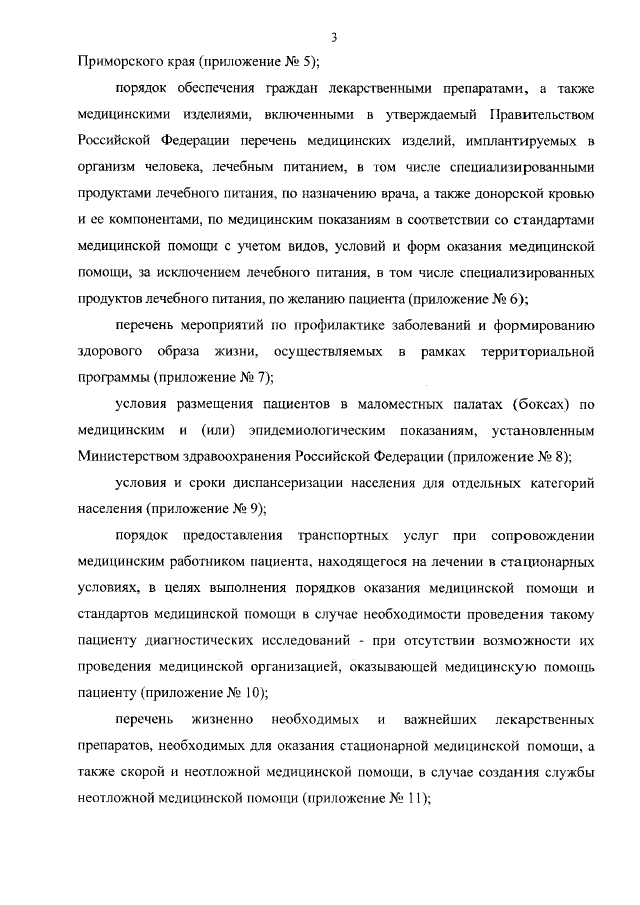 3

Приморского края (приложение № 5);

порядок обеспечения граждан лекарственными препаратами, а также медицинскими изделиями, включенными в утверждаемый Правительством Российской Федерации перечень медицинских изделий, имплантируемых в организм человека, лечебным питанием, в том числе специализированными продуктами лечебного питания, по назначению врача, а также донорской кровью и ее компонентами, по медицинским показаниям в соответствии со стандартами медицинской помощи с учетом видов, условий и форм оказания медицинской помощи, за исключением лечебного питания, в том числе специализированных продуктов лечебного питания, по желанию пациента (приложение № 6);

перечень мероприятий по профилактике заболеваний и формированию здорового образа жизни, осуществляемых в рамках территориальной программы (приложение № 7);

условия размещения пациентов в маломестных палатах (боксах) по медицинским и (или) эпидемиологическим показаниям, установленным Министерством здравоохранения Российской Федерации (приложение № 8);

условия и сроки диспансеризации населения для отдельных категорий населения (приложение № 9);

порядок предоставления транспортных услуг при сопровождении медицинским работником пациента, находящегося на лечении в стационарных условиях, в целях выполнения порядков оказания медицинской помощи и стандартов медицинской помощи в случае необходимости проведения такому пациенту диагностических исследований - при отсутствии возможности их проведения медицинской организацией, оказывающей медицинскую помощь пациенту (приложение № 10);

перечень жизненно необходимых и важнейших лекарственных препаратов, необходимых для оказания стационарной медицинской помощи, а также скорой и неотложной медицинской помощи, в случае создания службы неотложной медицинской помощи (приложение № 11);